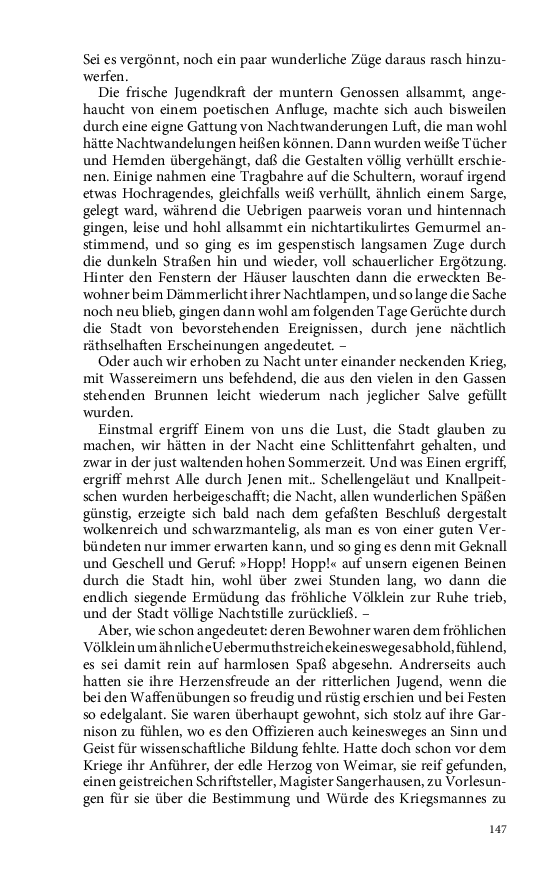 Sei es vergönnt, noch ein paar wunderliche Züge daraus rasch hinzuwerfen.

Die frische Jugendkraft der muntern Genossen allsammt, angehaucht von einem poetischen Anfluge, machte sich auch bisweilen durch eine eigne Gattung von Nachtwanderungen Luft, die man wohl hätte Nachtwandelungen heißen können. Dann wurden weiße Tücher und Hemden übergehängt, daß die Gestalten völlig verhüllt erschienen. Einige nahmen eine Tragbahre auf die Schultern, worauf irgend etwas Hochragendes, gleichfalls weiß verhüllt, ähnlich einem Sarge, gelegt ward, während die Uebrigen paarweis voran und hintennach gingen, leise und hohl allsammt ein nichtartikulirtes Gemurmel anstimmend, und so ging es im gespenstisch langsamen Zuge durch die dunkeln Straßen hin und wieder, voll schauerlicher Ergötzung. Hinter den Fenstern der Häuser lauschten dann die erweckten Bewohner beim Dämmerlicht ihrer Nachtlampen, und so lange die Sache noch neu blieb, gingen dann wohl am folgenden Tage Gerüchte durch die Stadt von bevorstehenden Ereignissen, durch jene nächtlich räthselhaften Erscheinungen angedeutet. –

Oder auch wir erhoben zu Nacht unter einander neckenden Krieg, mit Wassereimern uns befehdend, die aus den vielen in den Gassen stehenden Brunnen leicht wiederum nach jeglicher Salve gefüllt wurden.

Einstmal ergriff Einem von uns die Lust, die Stadt glauben zu machen, wir hätten in der Nacht eine Schlittenfahrt gehalten, und zwar in der just waltenden hohen Sommerzeit. Und was Einen ergriff, ergriff mehrst Alle durch Jenen mit.. Schellengeläut und Knallpeitschen wurden herbeigeschafft; die Nacht, allen wunderlichen Späßen günstig, erzeigte sich bald nach dem gefaßten Beschluß dergestalt wolkenreich und schwarzmantelig, als man es von einer guten Verbündeten nur immer erwarten kann, und so ging es denn mit Geknall und Geschell und Geruf: »Hopp! Hopp!« auf unsern eigenen Beinen durch die Stadt hin, wohl über zwei Stunden lang, wo dann die endlich siegende Ermüdung das fröhliche Völklein zur Ruhe trieb, und der Stadt völlige Nachtstille zurückließ. –

Aber, wie schon angedeutet: deren Bewohner waren dem fröhlichen Völklein um ähnliche Uebermuthstreiche keinesweges abhold, fühlend, es sei damit rein auf harmlosen Spaß abgesehn. Andrerseits auch hatten sie ihre Herzensfreude an der ritterlichen Jugend, wenn die bei den Waffenübungen so freudig und rüstig erschien und bei Festen so edelgalant. Sie waren überhaupt gewohnt, sich stolz auf ihre Garnison zu fühlen, wo es den Offizieren auch keinesweges an Sinn und Geist für wissenschaftliche Bildung fehlte. Hatte doch schon vor dem Kriege ihr Anführer, der edle Herzog von Weimar, sie reif gefunden, einen geistreichen Schriftsteller, Magister Sangerhausen, zu Vorlesungen für sie über die Bestimmung und Würde des Kriegsmannes zu

147